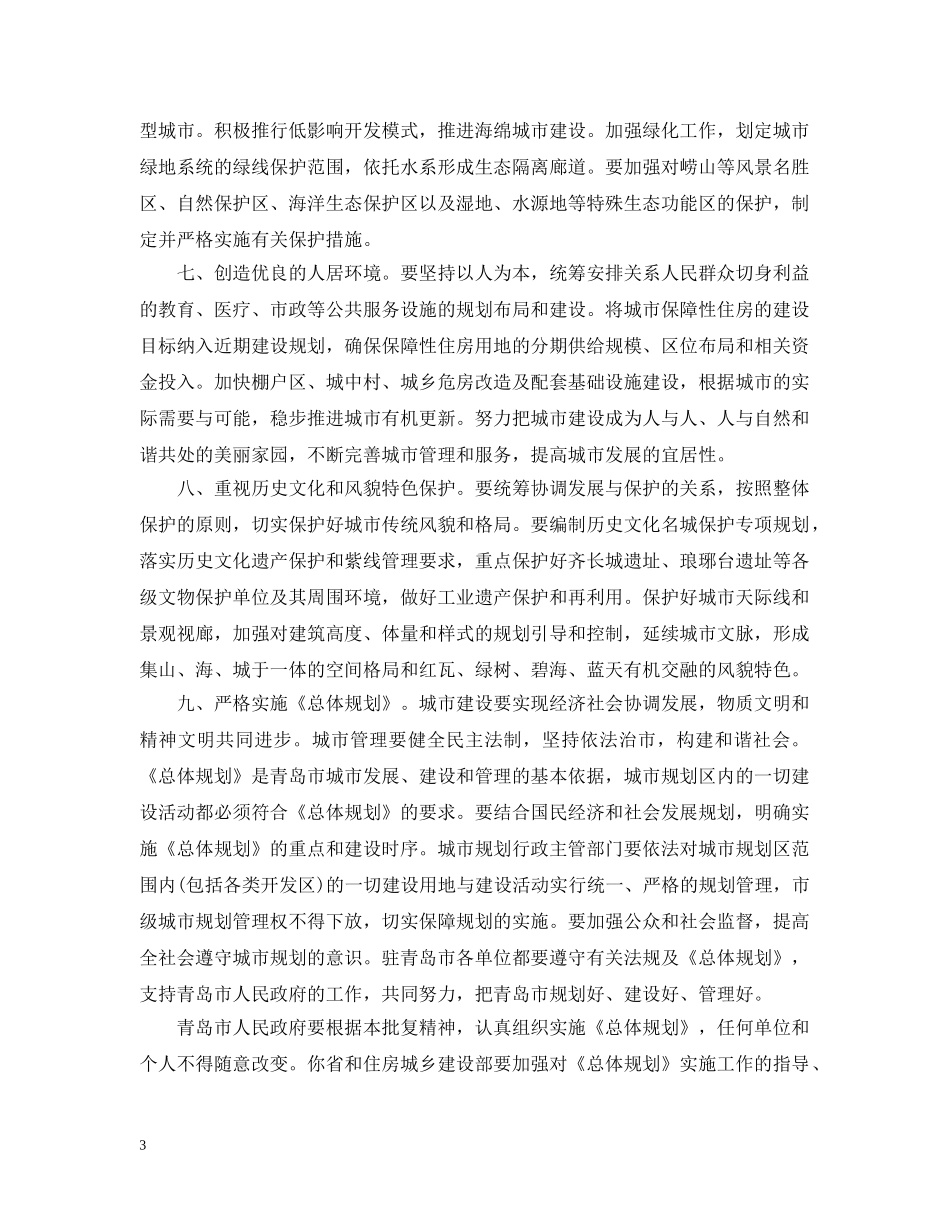 型城市。积极推行低影响开发模式，推进海绵城市建设。加强绿化工作，划定城市绿地系统的绿线保护范围，依托水系形成生态隔离廊道。要加强对崂山等风景名胜区、自然保护区、海洋生态保护区以及湿地、水源地等特殊生态功能区的保护，制定并严格实施有关保护措施。

七、创造优良的人居环境。要坚持以人为本，统筹安排关系人民群众切身利益的教育、医疗、市政等公共服务设施的规划布局和建设。将城市保障性住房的建设目标纳入近期建设规划，确保保障性住房用地的分期供给规模、区位布局和相关资金投入。加快棚户区、城中村、城乡危房改造及配套基础设施建设，根据城市的实际需要与可能，稳步推进城市有机更新。努力把城市建设成为人与人、人与自然和谐共处的美丽家园，不断完善城市管理和服务，提高城市发展的宜居性。

八、重视历史文化和风貌特色保护。要统筹协调发展与保护的关系，按照整体保护的原则，切实保护好城市传统风貌和格局。要编制历史文化名城保护专项规划，落实历史文化遗产保护和紫线管理要求，重点保护好齐长城遗址、琅琊台遗址等各级文物保护单位及其周围环境，做好工业遗产保护和再利用。保护好城市天际线和景观视廊，加强对建筑高度、体量和样式的规划引导和控制，延续城市文脉，形成集山、海、城于一体的空间格局和红瓦、绿树、碧海、蓝天有机交融的风貌特色。

九、严格实施《总体规划》。城市建设要实现经济社会协调发展，物质文明和精神文明共同进步。城市管理要健全民主法制，坚持依法治市，构建和谐社会。《总体规划》是青岛市城市发展、建设和管理的基本依据，城市规划区内的一切建设活动都必须符合《总体规划》的要求。要结合国民经济和社会发展规划，明确实施《总体规划》的重点和建设时序。城市规划行政主管部门要依法对城市规划区范围内(包括各类开发区)的一切建设用地与建设活动实行统一、严格的规划管理，市级城市规划管理权不得下放，切实保障规划的实施。要加强公众和社会监督，提高全社会遵守城市规划的意识。驻青岛市各单位都要遵守有关法规及《总体规划》，支持青岛市人民政府的工作，共同努力，把青岛市规划好、建设好、管理好。

青岛市人民政府要根据本批复精神，认真组织实施《总体规划》，任何单位和个人不得随意改变。你省和住房城乡建设部要加强对《总体规划》实施工作的指导、

3